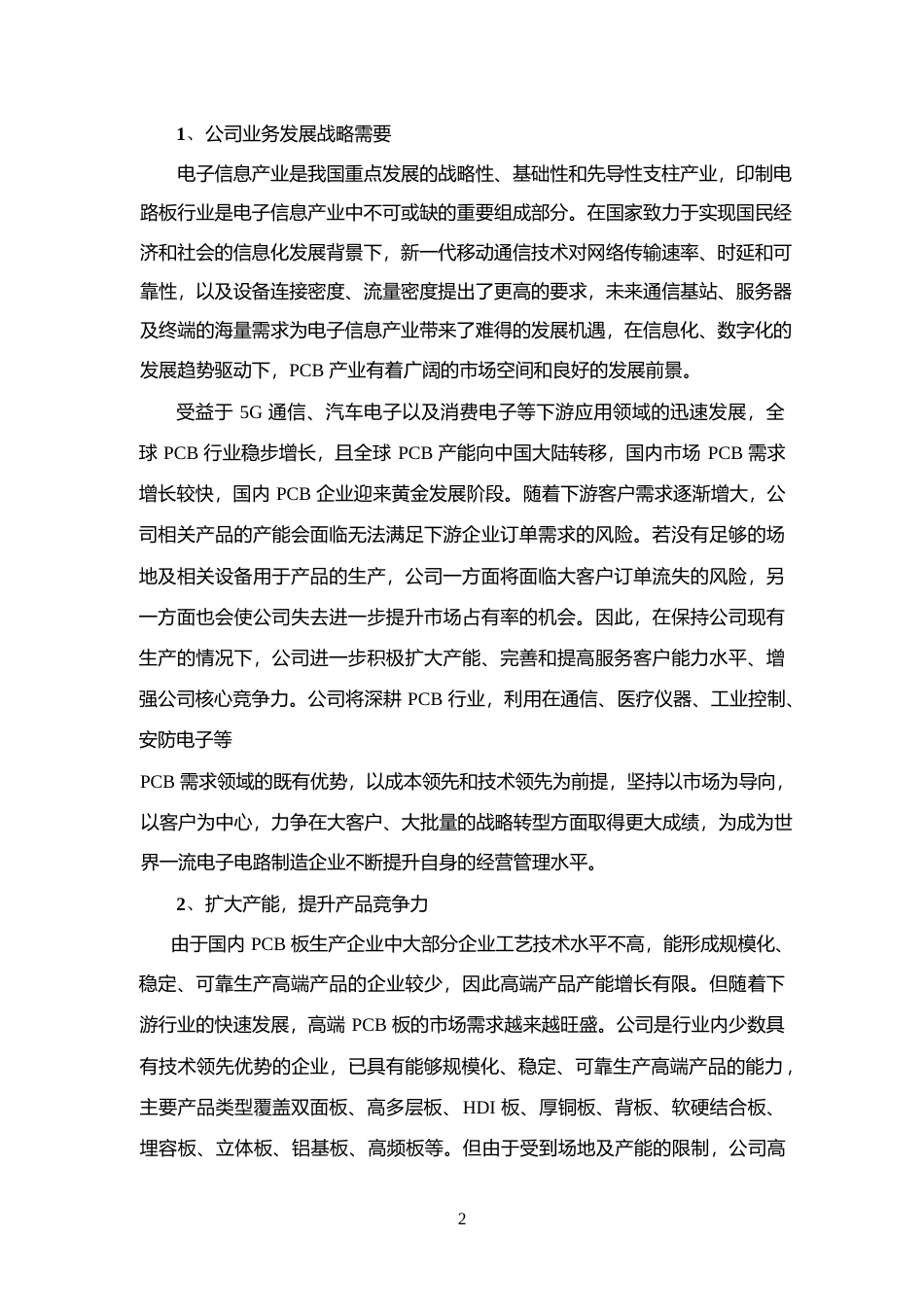 1、公司业务发展战略需要

电子信息产业是我国重点发展的战略性、基础性和先导性支柱产业，印制电路板行业是电子信息产业中不可或缺的重要组成部分。在国家致力于实现国民经济和社会的信息化发展背景下，新一代移动通信技术对网络传输速率、时延和可靠性，以及设备连接密度、流量密度提出了更高的要求，未来通信基站、服务器及终端的海量需求为电子信息产业带来了难得的发展机遇，在信息化、数字化的发展趋势驱动下，PCB 产业有着广阔的市场空间和良好的发展前景。

受益于 5G 通信、汽车电子以及消费电子等下游应用领域的迅速发展，全球 PCB 行业稳步增长，且全球 PCB 产能向中国大陆转移，国内市场 PCB 需求增长较快，国内 PCB 企业迎来黄金发展阶段。随着下游客户需求逐渐增大，公司相关产品的产能会面临无法满足下游企业订单需求的风险。若没有足够的场地及相关设备用于产品的生产，公司一方面将面临大客户订单流失的风险，另一方面也会使公司失去进一步提升市场占有率的机会。因此，在保持公司现有生产的情况下，公司进一步积极扩大产能、完善和提高服务客户能力水平、增强公司核心竞争力。公司将深耕 PCB 行业，利用在通信、医疗仪器、工业控制、安防电子等

PCB 需求领域的既有优势，以成本领先和技术领先为前提，坚持以市场为导向，以客户为中心，力争在大客户、大批量的战略转型方面取得更大成绩，为成为世界一流电子电路制造企业不断提升自身的经营管理水平。

2、扩大产能，提升产品竞争力

由于国内 PCB 板生产企业中大部分企业工艺技术水平不高，能形成规模化、稳定、可靠生产高端产品的企业较少，因此高端产品产能增长有限。但随着下游行业的快速发展，高端 PCB 板的市场需求越来越旺盛。公司是行业内少数具有技术领先优势的企业，已具有能够规模化、稳定、可靠生产高端产品的能力，主要产品类型覆盖双面板、高多层板、HDI 板、厚铜板、背板、软硬结合板、埋容板、立体板、铝基板、高频板等。但由于受到场地及产能的限制，公司高

2